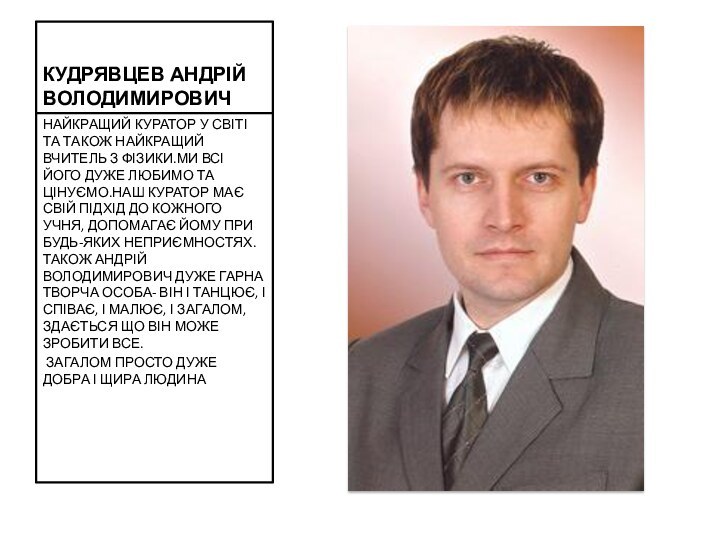 КУДРЯВЦЕВ АНДРІЙ ВОЛОДИМИРОВИЧ

НАЙКРАЩИЙ КУРАТОР У СВІТІ ТА ТАКОЖ НАЙКРАЩИЙ ВЧИТЕЛЬ З ФІЗИКИ.МИ ВСІ ЙОГО ДУЖЕ ЛЮБИМО ТА ЦІНУЄМО.НАШ КУРАТОР МАЄ СВІЙ ПІДХІД ДО КОЖНОГО УЧНЯ, ДОПОМАГАЄ ЙОМУ ПРИ БУДЬ-ЯКИХ НЕПРИЄМНОСТЯХ. ТАКОЖ АНДРІЙ ВОЛОДИМИРОВИЧ ДУЖЕ ГАРНА ТВОРЧА ОСОБА- ВІН І ТАНЦЮЄ, І СПІВАЄ, І МАЛЮЄ, І ЗАГАЛОМ, ЗДАЄТЬСЯ ЩО ВІН МОЖЕ ЗРОБИТИ ВСЕ.

ЗАГАЛОМ ПРОСТО ДУЖЕ ДОБРА І ЩИРА ЛЮДИНА